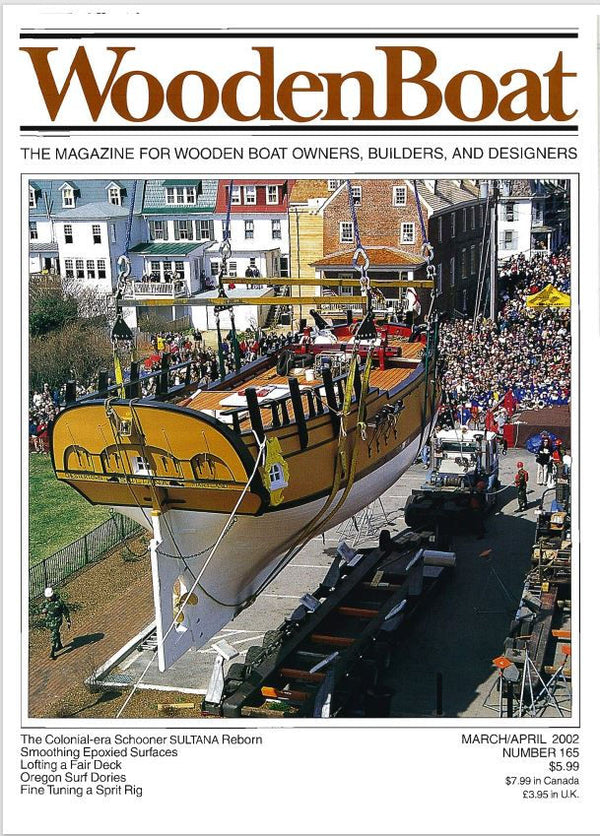 WoodenBoat

THE MAGAZINE FOR WOODEN BOAT OWNERS, BUILDERS, AND DESIGNERS

The Colonial-era Schooner SULTANA Reborn
Smoothing Epoxied Surfaces
Lofting a Fair Deck
Oregon Surf Dories
Fine Tuning a Sprit Rig

MARCH/APRIL 2002
NUMBER 165
$5.99
$7.99 in Canada
£3.95 in U.K.